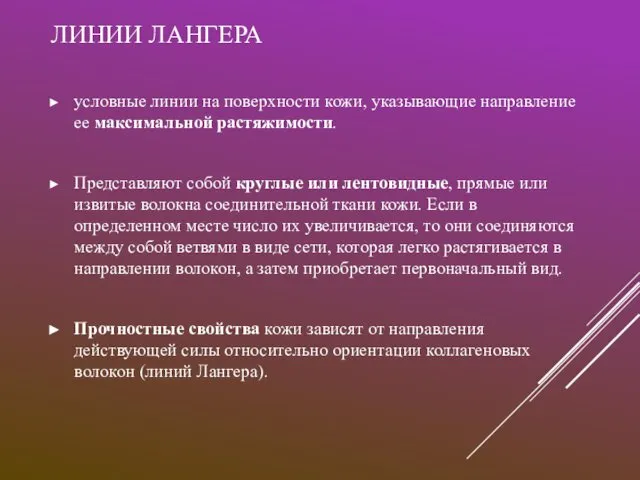 ЛИНИИ ЛАНГЕРА

► условные линии на поверхности кожи, указывающие направление ее максимальной растяжимости.

► Представляют собой круглые или лентовидные, прямые или извитые волокна соединительной ткани кожи. Если в определенном месте число их увеличивается, то они соединяются между собой ветвями в виде сети, которая легко растягивается в направлении волокон, а затем приобретает первоначальный вид.

► Прочностные свойства кожи зависят от направления действующей силы относительно ориентации коллагеновых волокон (линий Лангера).